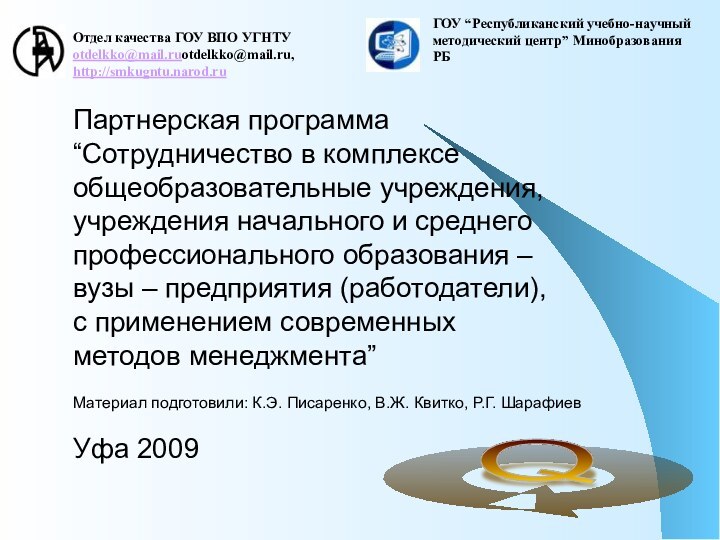 Отдел качества ГОУ ВПО УГНТУ otdelkko@mail.ruotdelkko@mail.ru, http://smkugntu.narod.ru

ГОУ “Республиканский учебно-научный методический центр” Минобразования РБ

Партнерская программа “Сотрудничество в комплексе общеобразовательные учреждения, учреждения начального и среднего профессионального образования – вузы – предприятия (работодатели), с применением современных методов менеджмента”

Материал подготовили: К.Э. Писаренко, В.Ж. Квитко, Р.Г. Шарафиев

Уфа 2009

Q